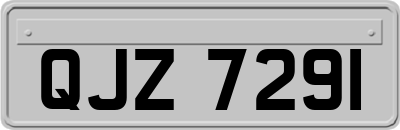 QJZ 7291